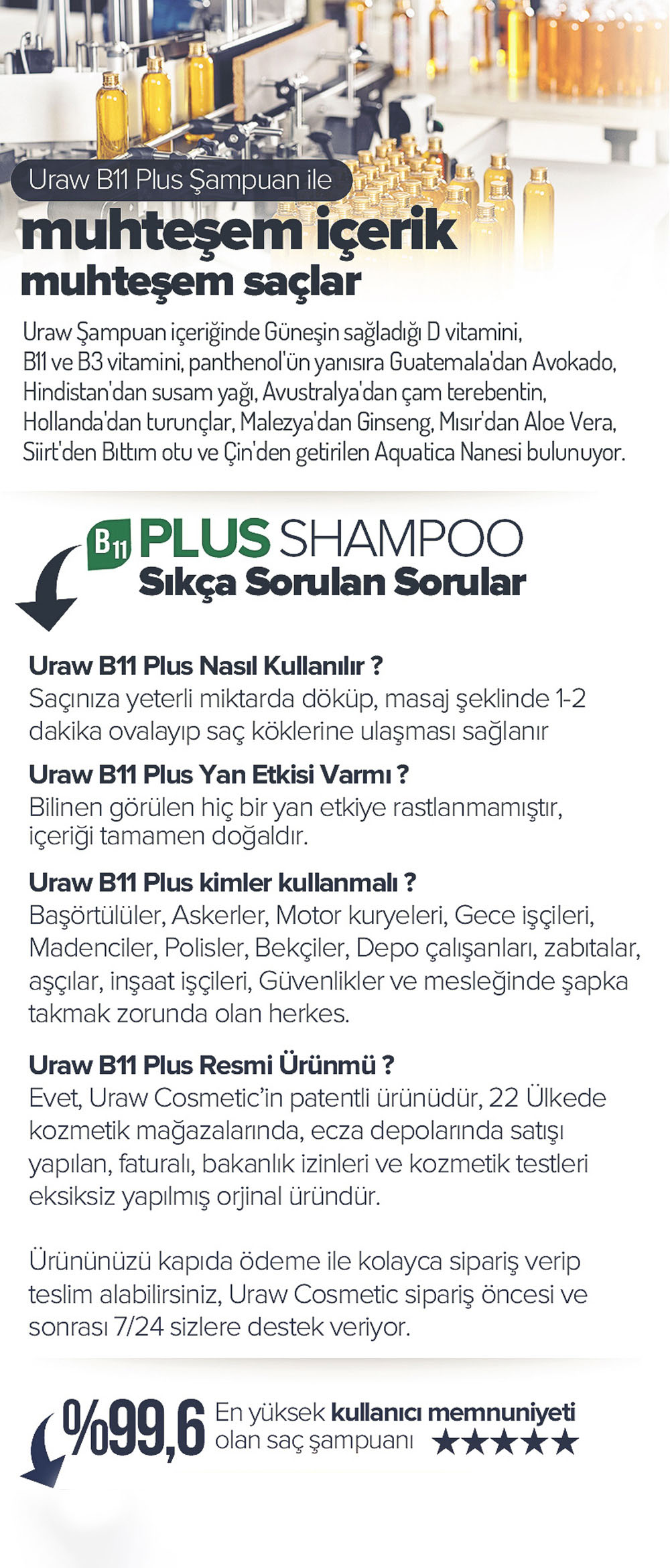 Uraw B11 Plus Şampuan ile
muhteşem içerik
muhteşem saçlar

Uraw Şampuan içeriğinde Güneşin sağladığı D vitamini, B11 ve B3 vitamini, panthenol'ün yanısıra Guatemala'dan Avokado, Hindistan'dan susam yağı, Avustralya'dan çam terebentin, Hollanda'dan turunçlar, Malezya'dan Ginseng, Mısır'dan Aloe Vera, Siirt'den Bıttım otu ve Çin'den getirilen Aquatica Nanesi bulunuyor.

B11 PLUS SHAMPOO
Sıkça Sorulan Sorular

Uraw B11 Plus Nasıl Kullanılır ?
Saçınıza yeterli miktarda döküp, masaj şeklinde 1-2 dakika ovalayıp saç köklerine ulaşması sağlanır

Uraw B11 Plus Yan Etkisi Varmı ?
Bilinen görülen hiç bir yan etkiye rastlanmamıştır, içeriği tamamen doğaldır.

Uraw B11 Plus kimler kullanmalı ?
Başörtülüler, Askerler, Motor kuryeleri, Gece işçileri, Madenciler, Polisler, Bekçiler, Depo çalışanları, zabıtalar, aşçılar, inşaat işçileri, Güvenlikler ve mesleğinde şapka takmak zorunda olan herkes.

Uraw B11 Plus Resmi Ürünmü ?
Evet, Uraw Cosmetic'in patentli ürünüdür, 22 Ülkede kozmetik mağazalarında, ecza depolarında satışı yapılan, faturalı, bakanlık izinleri ve kozmetik testleri eksiksiz yapılmış orjinal üründür.

Ürününüzü kapıda ödeme ile kolayca sipariş verip teslim alabilirsiniz, Uraw Cosmetic sipariş öncesi ve sonrası 7/24 sizlere destek veriyor.

%99,6 En yüksek kullanıcı memnuniyeti olan saç şampuanı ★★★★★